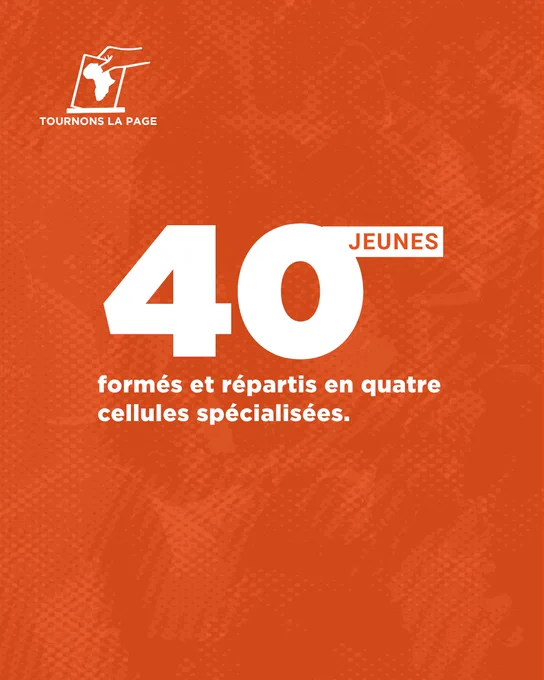 TOURNONS LA PAGE

40 JEUNES

formés et répartis en quatre cellules spécialisées.